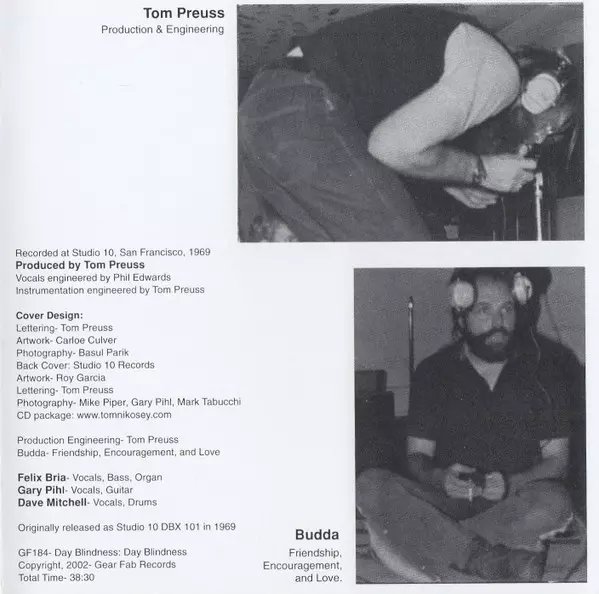 Tom Preuss
Production & Engineering

Recorded at Studio 10, San Francisco, 1969
Produced by Tom Preuss
Vocals engineered by Phil Edwards
Instrumentation engineered by Tom Preuss

Cover Design:
Lettering- Tom Preuss
Artwork- Carloe Culver
Photography- Basul Parik
Back Cover: Studio 10 Records
Artwork- Roy Garcia
Lettering- Tom Preuss
Photography- Mike Piper, Gary Pihl, Mark Tabucchi
CD package: www.tomnikosey.com

Production Engineering- Tom Preuss
Budda- Friendship, Encouragement, and Love

Felix Bria- Vocals, Bass, Organ
Gary Pihl- Vocals, Guitar
Dave Mitchell- Vocals, Drums

Originally released as Studio 10 DBX 101 in 1969

GF184- Day Blindness: Day Blindness
Copyright, 2002- Gear Fab Records
Total Time- 38:30

Budda
Friendship, Encouragement, and Love.